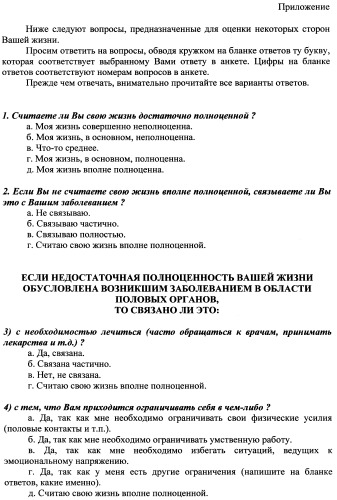 Приложение

Ниже следуют вопросы, предназначенные для оценки некоторых сторон Вашей жизни.

Просим ответить на вопросы, обводя кружком на бланке ответов ту букву, которая соответствует выбранному Вами ответу в анкете. Цифры на бланке ответов соответствуют номерам вопросов в анкете.

Прежде чем отвечать, внимательно прочитайте все варианты ответов.

1. Считаете ли Вы свою жизнь достаточно полноценной ?

а. Моя жизнь совершенно неполноценна.

б. Моя жизнь, в основном, неполноценна.

в. Что-то среднее.

г. Моя жизнь, в основном, полноценна.

д. Моя жизнь вполне полноценна.

2. Если Вы не считаете свою жизнь вполне полноценной, связываете ли Вы это с Вашим заболеванием ?

а. Не связываю.

б. Связываю частично.

в. Связываю полностью.

г. Считаю свою жизнь вполне полноценной.

ЕСЛИ НЕДОСТАТОЧНАЯ ПОЛНОЦЕННОСТЬ ВАШЕЙ ЖИЗНИ ОБУСЛОВЛЕНА ВОЗНИКШИМ ЗАБОЛЕВАНИЕМ В ОБЛАСТИ ПОЛОВЫХ ОРГАНОВ, ТО СВЯЗАНО ЛИ ЭТО:

3) с необходимостью лечиться (часто обращаться к врачам, принимать лекарства и т.д.) ?

а. Да, связана.

б. Связана частично.

в. Нет, не связана.

г. Считаю свою жизнь вполне полноценной.

4) с тем, что Вам приходится ограничивать себя в чем-либо ?

а. Да, так как мне необходимо ограничивать свои физические усилия (половые контакты и т.п.).

б. Да, так как мне необходимо ограничивать умственную работу.

в. Да, так как мне необходимо избегать ситуаций, ведущих к эмоциональному напряжению.

г. Да, так как у меня есть другие ограничения (напишите на бланке ответов, какие именно).

д. Считаю свою жизнь вполне полноценной.